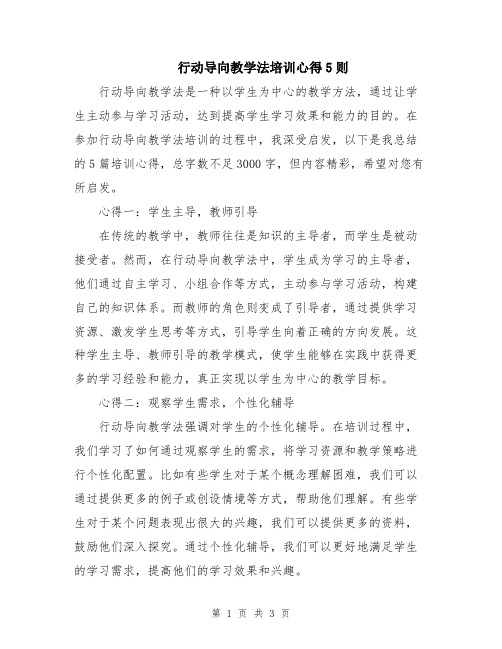 行动导向教学法培训心得5则

行动导向教学法是一种以学生为中心的教学方法，通过让学生主动参与学习活动，达到提高学生学习效果和能力的目的。在参加行动导向教学法培训的过程中，我深受启发，以下是我总结的5篇培训心得，总字数不足3000字，但内容精彩，希望对您有所启发。

心得一：学生主导，教师引导

在传统的教学中，教师往往是知识的主导者，而学生是被动接受者。然而，在行动导向教学法中，学生成为学习的主导者，他们通过自主学习、小组合作等方式，主动参与学习活动，构建自己的知识体系。而教师的角色则变成了引导者，通过提供学习资源、激发学生思考等方式，引导学生向着正确的方向发展。这种学生主导、教师引导的教学模式，使学生能够在实践中获得更多的学习经验和能力，真正实现以学生为中心的教学目标。

心得二：观察学生需求，个性化辅导

行动导向教学法强调对学生的个性化辅导。在培训过程中，我们学习了如何通过观察学生的需求，将学习资源和教学策略进行个性化配置。比如有些学生对于某个概念理解困难，我们可以通过提供更多的例子或创设情境等方式，帮助他们理解。有些学生对于某个问题表现出很大的兴趣，我们可以提供更多的资料，鼓励他们深入探究。通过个性化辅导，我们可以更好地满足学生的学习需求，提高他们的学习效果和兴趣。

第 1 页 共 3 页